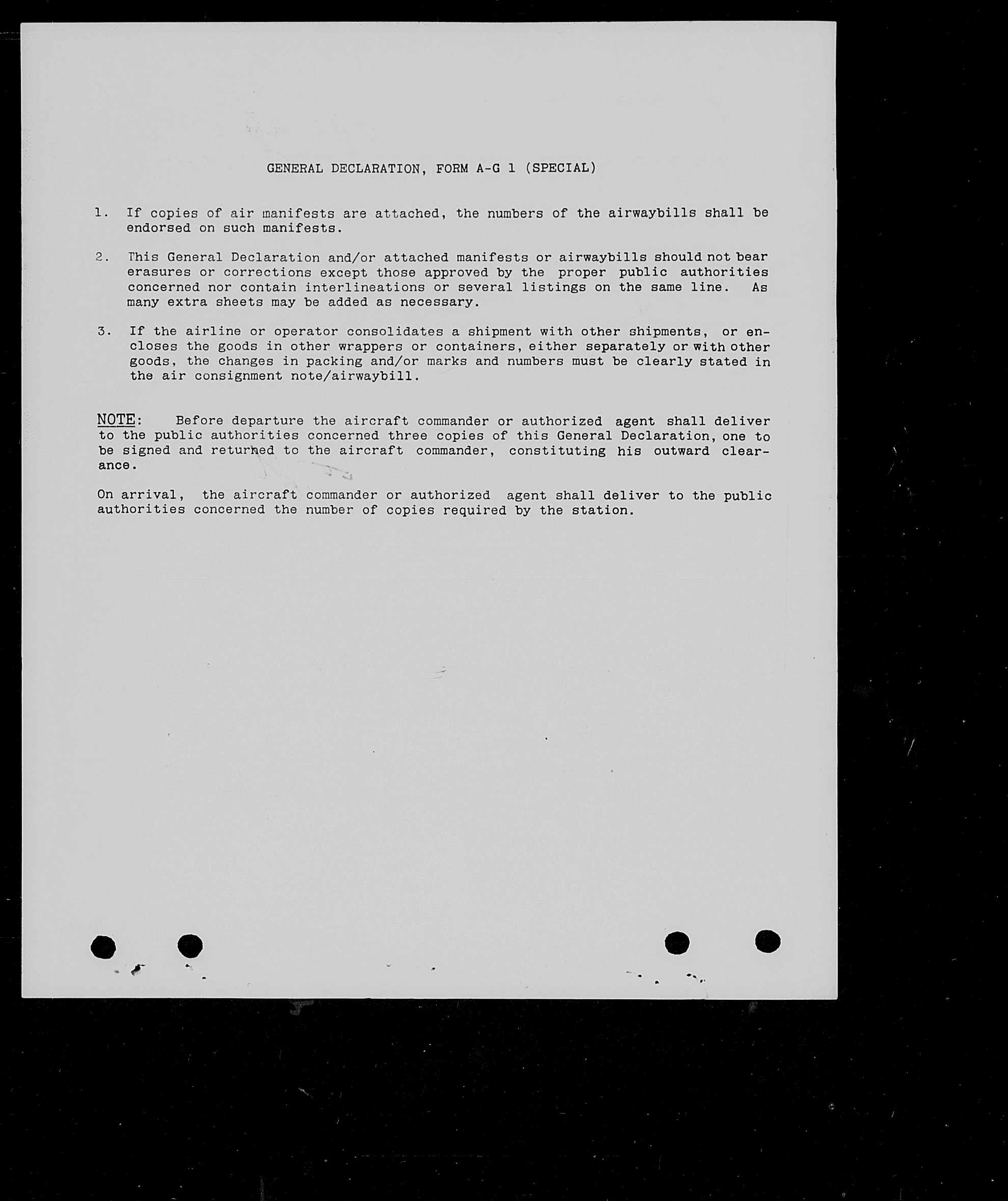 GENERAL DECLARATION, FORM A-G 1 (SPECIAL)

1. If copies of air manifests are attached, the numbers of the airwaybills shall be endorsed on such manifests.

2. This General Declaration and/or attached manifests or airwaybills should not bear erasures or corrections except those approved by the proper public authorities concerned nor contain interlineations or several listings on the same line. As many extra sheets may be added as necessary.

3. If the airline or operator consolidates a shipment with other shipments, or encloses the goods in other wrappers or containers, either separately or with other goods, the changes in packing and/or marks and numbers must be clearly stated in the air consignment note/airwaybill.

NOTE: Before departure the aircraft commander or authorized agent shall deliver to the public authorities concerned three copies of this General Declaration, one to be signed and returned to the aircraft commander, constituting his outward clearance.

On arrival, the aircraft commander or authorized agent shall deliver to the public authorities concerned the number of copies required by the station.